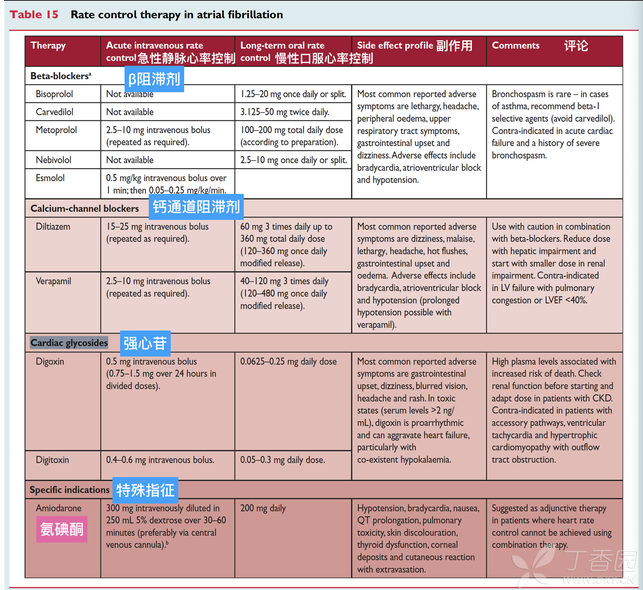 Table 15 Rate control therapy in atrial fibrillation

| Therapy | Acute intravenous rate control 急性静脉心率控制 | Long-term oral rate control 慢性口服心率控制 | Side effect profile 副作用 | Comments 评论 |
|---|---|---|---|---|
| Beta-blockers$^a$ β阻滞剂 | | | | |
| Bisoprolol | Not available | 1.25–20 mg once daily or split. | Most common reported adverse symptoms are lethargy, headache, peripheral oedema, upper respiratory tract symptoms, gastrointestinal upset and dizziness. Adverse effects include bradycardia, atrioventricular block and hypotension. | Bronchospasm is rare – in cases of asthma, recommend beta-1 selective agents (avoid carvedilol). Contra-indicated in acute cardiac failure and a history of severe bronchospasm. |
| Carvedilol | Not available | 3.125–50 mg twice daily. | | |
| Metoprolol | 2.5–10 mg intravenous bolus (repeated as required). | 100–200 mg total daily dose (according to preparation). | | |
| Nebivolol | Not available | 2.5–10 mg once daily or split. | | |
| Esmolol | 0.5 mg/kg intravenous bolus over 1 min; then 0.05–0.25 mg/kg/min. | | | |
| Calcium-channel blockers 钙通道阻滞剂 | | | | |
| Diltiazem | 15–25 mg intravenous bolus (repeated as required). | 60 mg 3 times daily up to 360 mg total daily dose (120–360 mg once daily modified release). | Most common reported adverse symptoms are dizziness, malaise, lethargy, headache, hot flushes, gastrointestinal upset and oedema. Adverse effects include bradycardia, atrioventricular block and hypotension (prolonged hypotension possible with verapamil). | Use with caution in combination with beta-blockers. Reduce dose with hepatic impairment and start with smaller dose in renal impairment. Contra-indicated in LV failure with pulmonary congestion or LVEF <40%. |
| Verapamil | 2.5–10 mg intravenous bolus (repeated as required). | 40–120 mg 3 times daily (120–480 mg once daily modified release). | | |
| Cardiac glycosides 强心苷 | | | | |
| Digoxin | 0.5 mg intravenous bolus (0.75–1.5 mg over 24 hours in divided doses). | 0.0625–0.25 mg daily dose | Most common reported adverse symptoms are gastrointestinal upset, dizziness, blurred vision, headache and rash. In toxic states (serum levels >2 ng/mL), digoxin is proarrhythmic and can aggravate heart failure, particularly with co-existent hypokalaemia. | High plasma levels associated with increased risk of death. Check renal function before starting and adapt dose in patients with CKD. Contra-indicated in patients with accessory pathways, ventricular tachycardia and hypertrophic cardiomyopathy with outflow tract obstruction. |
| Digitoxin | 0.4–0.6 mg intravenous bolus. | 0.05–0.3 mg daily dose. | | |
| Specific indications 特殊指征 | | | | |
| Amiodarone 氨碘酮 | 300 mg intravenously diluted in 250 mL 5% dextrose over 30–60 minutes (preferably via central venous cannula).$^b$ | 200 mg daily | Hypotension, bradycardia, nausea, QT prolongation, pulmonary toxicity, skin discolouration, thyroid dysfunction, corneal deposits and cutaneous reaction with extravasation. | Suggested as adjunctive therapy in patients where heart rate control cannot be achieved using combination therapy. |

丁香园